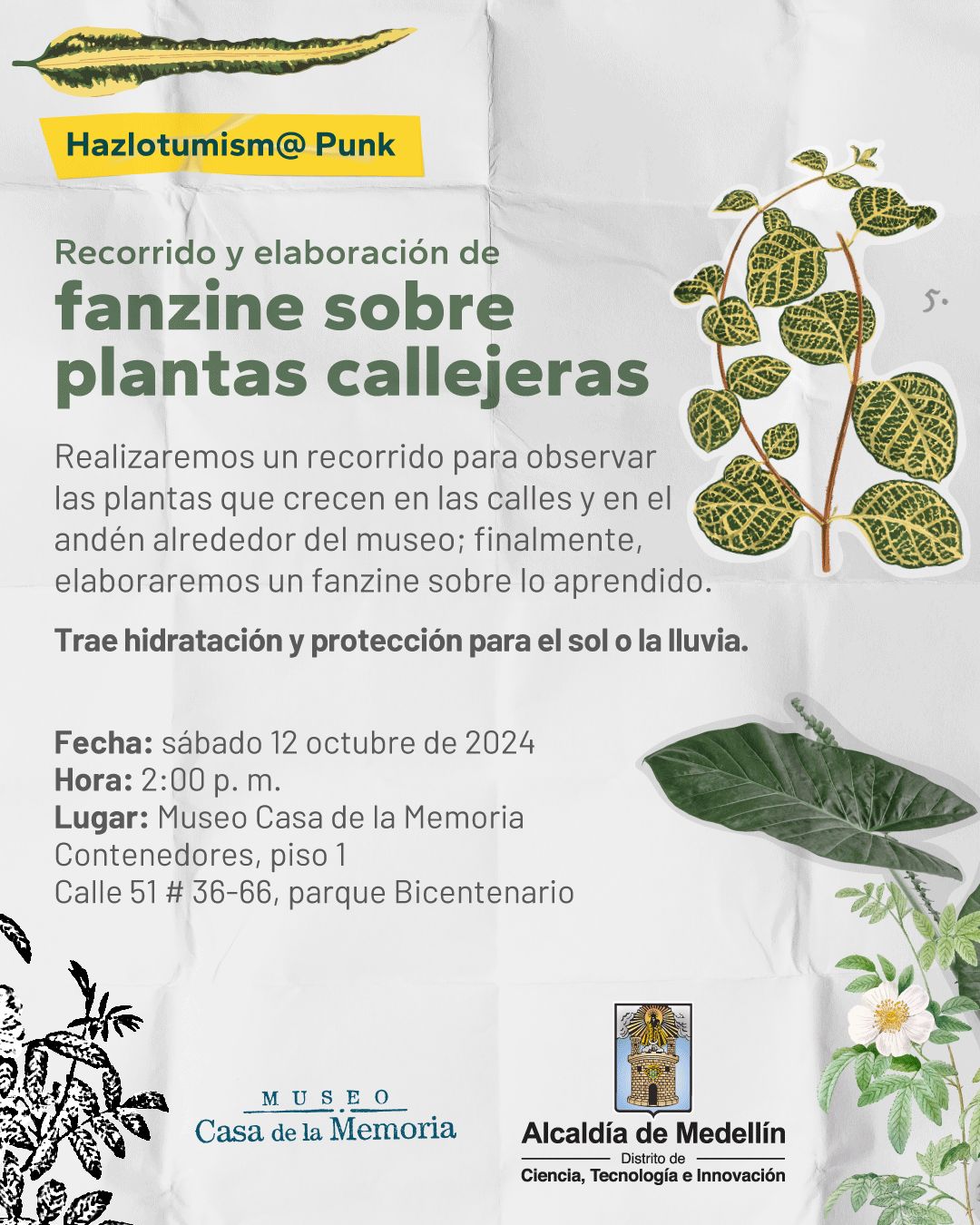 Hazlotumism@ Punk

Recorrido y elaboración de
fanzine sobre plantas callejeras

5.

Realizaremos un recorrido para observar las plantas que crecen en las calles y en el andén alrededor del museo; finalmente, elaboraremos un fanzine sobre lo aprendido.

Trae hidratación y protección para el sol o la lluvia.

Fecha: sábado 12 octubre de 2024
Hora: 2:00 p. m.
Lugar: Museo Casa de la Memoria
Contenedores, piso 1
Calle 51 # 36-66, parque Bicentenario

MUSEO
Casa de la Memoria

Alcaldía de Medellín
Distrito de
Ciencia, Tecnología e Innovación